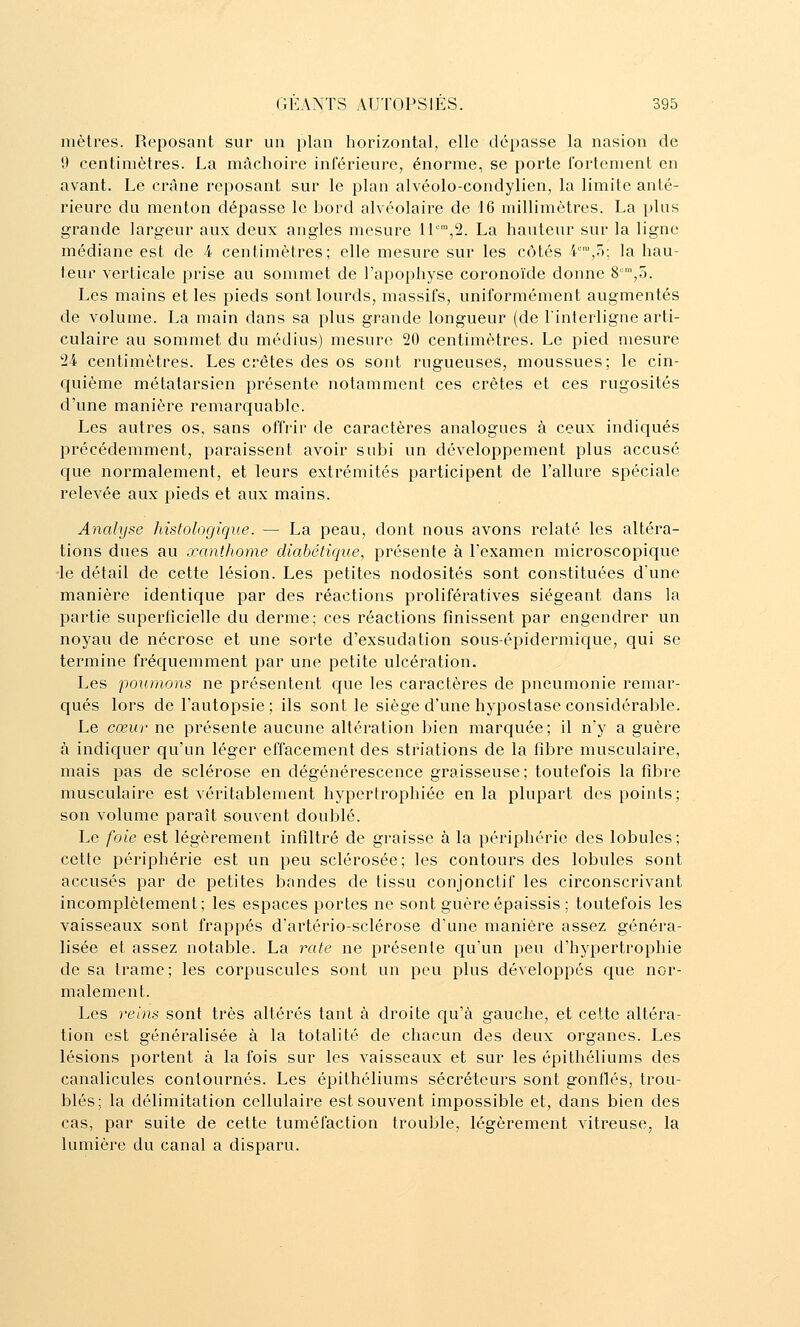 GÉANTS AUTOPSIÉS. 395

mètres. Reposant sur un plan horizontal, elle dépasse la nasion de 9 centimètres. La mâchoire inférieure, énorme, se porte fortement en avant. Le crâne reposant sur le plan alvéolo-condylien, la limite antérieure du menton dépasse le bord alvéolaire de 16 millimètres. La plus grande largeur aux deux angles mesure $11^{cm},2$. La hauteur sur la ligne médiane est de 4 centimètres; elle mesure sur les côtés $4^{cm},5$; la hauteur verticale prise au sommet de l'apophyse coronoïde donne $8^{cm},5$.

Les mains et les pieds sont lourds, massifs, uniformément augmentés de volume. La main dans sa plus grande longueur (de l'interligne articulaire au sommet du médius) mesure 20 centimètres. Le pied mesure 24 centimètres. Les crêtes des os sont rugueuses, moussues; le cinquième métatarsien présente notamment ces crêtes et ces rugosités d'une manière remarquable.

Les autres os, sans offrir de caractères analogues à ceux indiqués précédemment, paraissent avoir subi un développement plus accusé que normalement, et leurs extrémités participent de l'allure spéciale relevée aux pieds et aux mains.

Analyse histologique. — La peau, dont nous avons relaté les altérations dues au xanthome diabétique, présente à l'examen microscopique le détail de cette lésion. Les petites nodosités sont constituées d'une manière identique par des réactions prolifératives siégeant dans la partie superficielle du derme; ces réactions finissent par engendrer un noyau de nécrose et une sorte d'exsudation sous-épidermique, qui se termine fréquemment par une petite ulcération.

Les poumons ne présentent que les caractères de pneumonie remarqués lors de l'autopsie; ils sont le siège d'une hypostase considérable. Le cœur ne présente aucune altération bien marquée; il n'y a guère à indiquer qu'un léger effacement des striations de la fibre musculaire, mais pas de sclérose en dégénérescence graisseuse; toutefois la fibre musculaire est véritablement hypertrophiée en la plupart des points; son volume paraît souvent doublé.

Le foie est légèrement infiltré de graisse à la périphérie des lobules; cette périphérie est un peu sclérosée; les contours des lobules sont accusés par de petites bandes de tissu conjonctif les circonscrivant incomplètement; les espaces portes ne sont guère épaissis; toutefois les vaisseaux sont frappés d'artério-sclérose d'une manière assez généralisée et assez notable. La rate ne présente qu'un peu d'hypertrophie de sa trame; les corpuscules sont un peu plus développés que normalement.

Les reins sont très altérés tant à droite qu'à gauche, et cette altération est généralisée à la totalité de chacun des deux organes. Les lésions portent à la fois sur les vaisseaux et sur les épithéliums des canalicules contournés. Les épithéliums sécréteurs sont gonflés, troublés; la délimitation cellulaire est souvent impossible et, dans bien des cas, par suite de cette tuméfaction trouble, légèrement vitreuse, la lumière du canal a disparu.